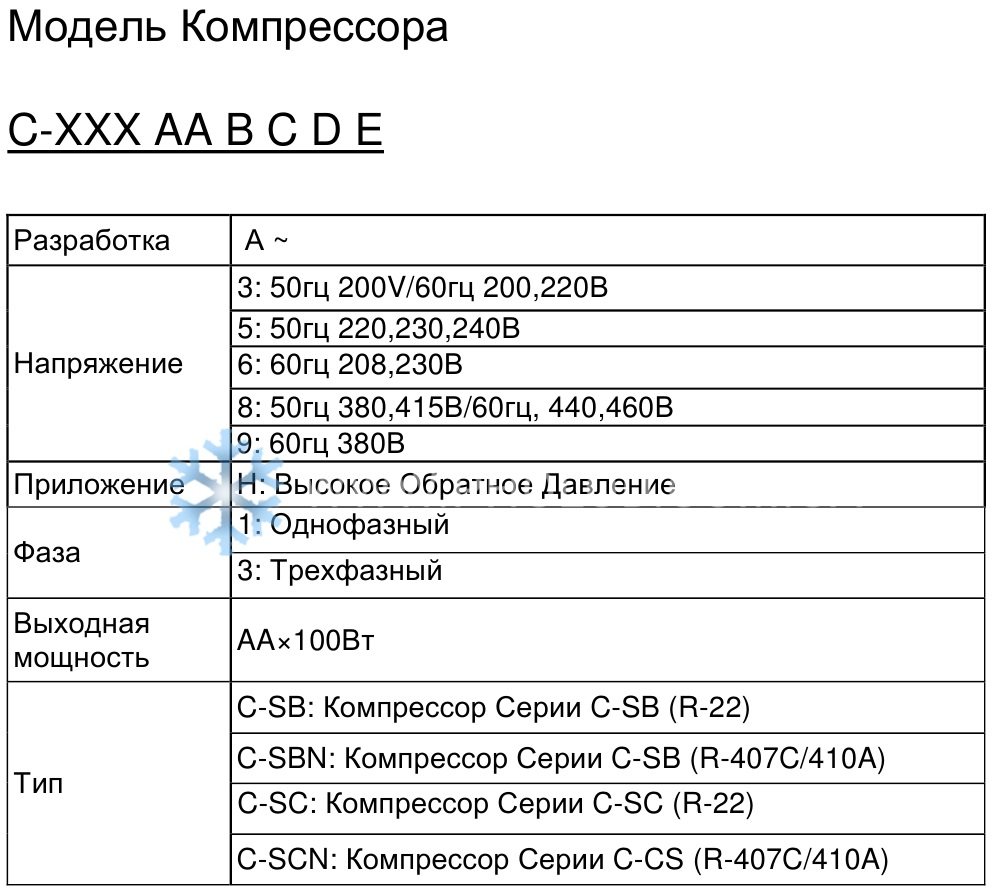 Модель Компрессора

C-XXX AA B C D E

| Разработка | A ~ |
|---|---|
| Напряжение | 3: 50гц 200V/60гц 200,220В |
| | 5: 50гц 220,230,240В |
| | 6: 60гц 208,230В |
| | 8: 50гц 380,415В/60гц, 440,460В |
| | 9: 60гц 380В |
| Приложение | H: Высокое Обратное Давление |
| Фаза | 1: Однофазный |
| | 3: Трехфазный |
| Выходная мощность | AA×100Вт |
| Тип | C-SB: Компрессор Серии C-SB (R-22) |
| | C-SBN: Компрессор Серии C-SB (R-407C/410A) |
| | C-SC: Компрессор Серии C-SC (R-22) |
| | C-SCN: Компрессор Серии C-CS (R-407C/410A) |